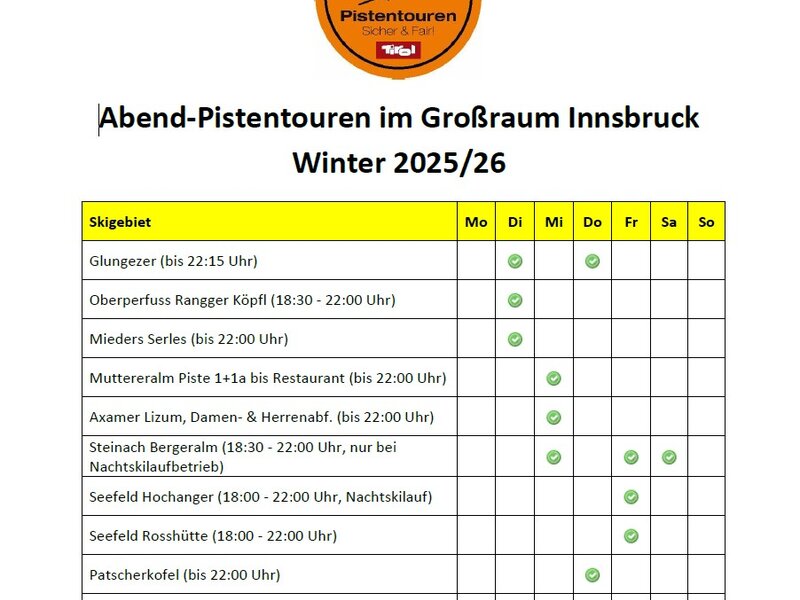 Pistentouren
Sicher & Fair!
Tirol

Abend-Pistentouren im Großraum Innsbruck
Winter 2025/26

| Skigebiet | Mo | Di | Mi | Do | Fr | Sa | So |
|---|---|---|---|---|---|---|---|
| Glungezer (bis 22:15 Uhr) | | ✓ | | ✓ | | | |
| Oberperfuss Rangger Köpfl (18:30 - 22:00 Uhr) | | ✓ | | | | | |
| Mieders Serles (bis 22:00 Uhr) | | ✓ | | | | | |
| Muttereralm Piste 1+1a bis Restaurant (bis 22:00 Uhr) | | | ✓ | | | | |
| Axamer Lizum, Damen- & Herrenabf. (bis 22:00 Uhr) | | | ✓ | | | | |
| Steinach Bergeralm (18:30 - 22:00 Uhr, nur bei Nachtskilaufbetrieb) | | | ✓ | | ✓ | ✓ | |
| Seefeld Hochanger (18:00 - 22:00 Uhr, Nachtskilauf) | | | | | ✓ | | |
| Seefeld Rosshütte (18:00 - 22:00 Uhr) | | | | | ✓ | | |
| Patscherkofel (bis 22:00 Uhr) | | | | ✓ | | | |